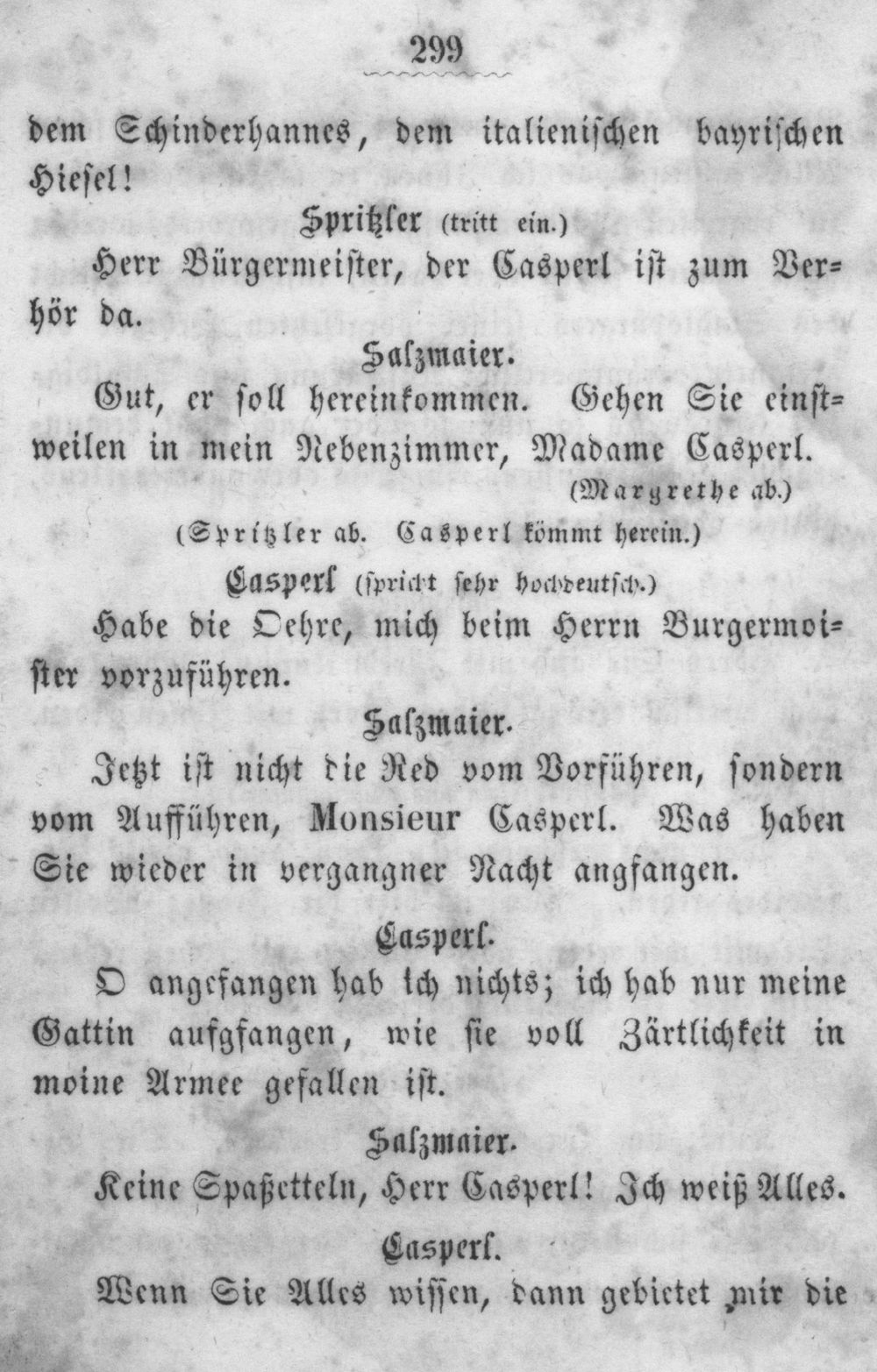 299

dem Schinderhannes, dem italienischen bayrischen Hiesel!

Spritzler (tritt ein.)

Herr Bürgermeister, der Casperl ist zum Verhör da.

Salzmaier.

Gut, er soll hereinkommen. Gehen Sie einstweilen in mein Nebenzimmer, Madame Casperl.

(Margrethe ab.)

(Spritzler ab. Casperl kömmt herein.)

Casperl (spricht sehr hochdeutsch.)

Habe die Oehre, mich beim Herrn Burgermoister vorzuführen.

Salzmaier.

Jetzt ist nicht die Red vom Vorführen, sondern vom Aufführen, Monsieur Casperl. Was haben Sie wieder in vergangner Nacht angfangen.

Casperl.

O angefangen hab ich nichts; ich hab nur meine Gattin aufgfangen, wie sie voll Zärtlichkeit in moine Armee gefallen ist.

Salzmaier.

Keine Spaßetteln, Herr Casperl! Ich weiß Alles.

Casperl.

Wenn Sie Alles wissen, dann gebietet mir die